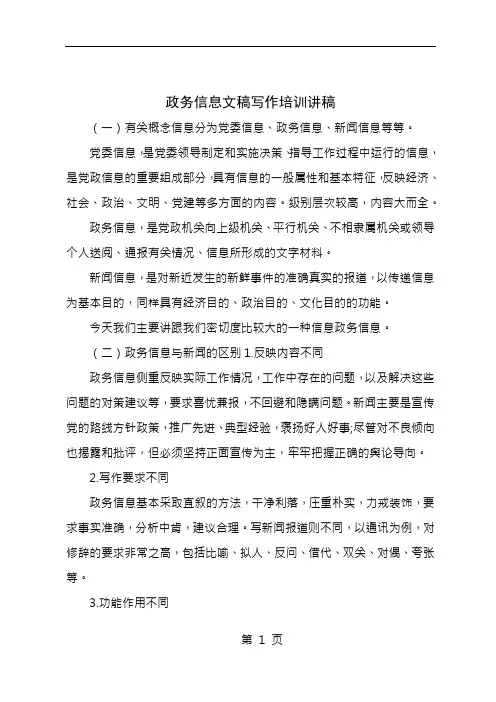 政务信息文稿写作培训讲稿

（一）有关概念信息分为党委信息、政务信息、新闻信息等等。

党委信息，是党委领导制定和实施决策，指导工作过程中运行的信息，是党政信息的重要组成部分，具有信息的一般属性和基本特征，反映经济、社会、政治、文明、党建等多方面的内容。级别层次较高，内容大而全。

政务信息，是党政机关向上级机关、平行机关、不相隶属机关或领导个人送阅、通报有关情况、信息所形成的文字材料。

新闻信息，是对新近发生的新鲜事件的准确真实的报道，以传递信息为基本目的，同样具有经济目的、政治目的、文化目的的功能。

今天我们主要讲跟我们密切度比较大的一种信息政务信息。

（二）政务信息与新闻的区别 1.反映内容不同

政务信息侧重反映实际工作情况，工作中存在的问题，以及解决这些问题的对策建议等，要求喜忧兼报，不回避和隐瞒问题。新闻主要是宣传党的路线方针政策，推广先进、典型经验，褒扬好人好事;尽管对不良倾向也揭露和批评，但必须坚持正面宣传为主，牢牢把握正确的舆论导向。

2.写作要求不同

政务信息基本采取直叙的方法，干净利落，庄重朴实，力戒装饰，要求事实准确，分析中肯，建议合理。写新闻报道则不同，以通讯为例，对修辞的要求非常之高，包括比喻、拟人、反问、借代、双关、对偶、夸张等。

3.功能作用不同

第 1 页